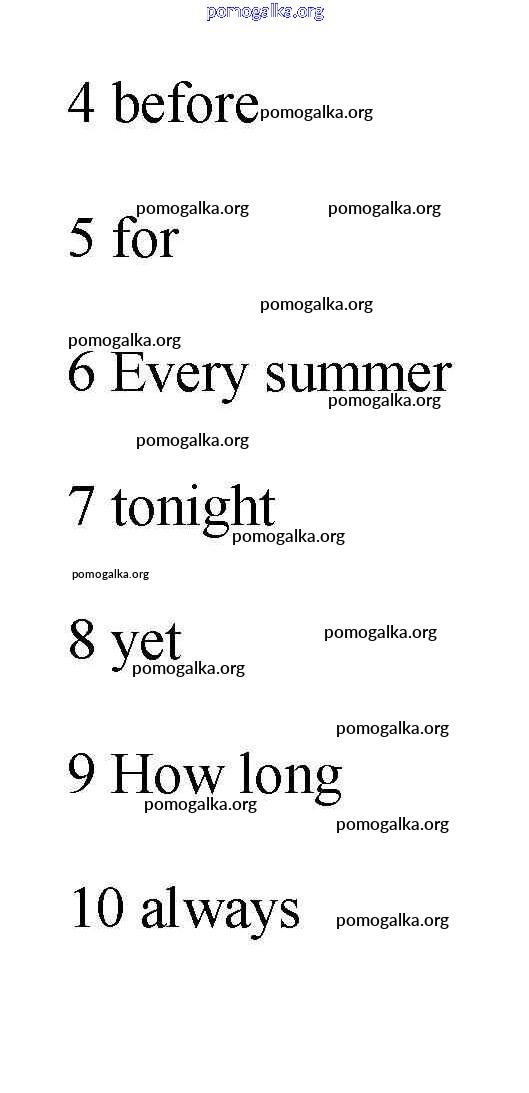 4 before

5 for

6 Every summer

7 tonight

8 yet

9 How long

10 always

pomogalka.org